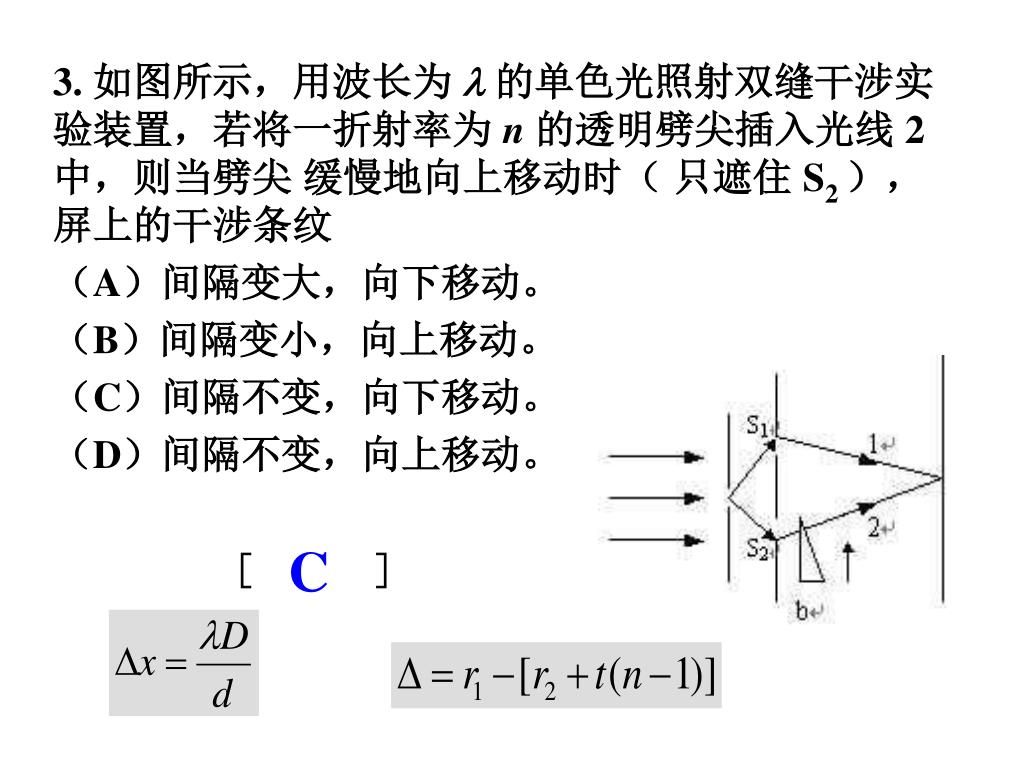 3. 如图所示，用波长为 $\lambda$ 的单色光照射双缝干涉实验装置，若将一折射率为 $n$ 的透明劈尖插入光线 2 中，则当劈尖 缓慢地向上移动时（ 只遮住 $S_2$ ），屏上的干涉条纹

（A）间隔变大，向下移动。
（B）间隔变小，向上移动。
（C）间隔不变，向下移动。
（D）间隔不变，向上移动。

$S_1$ 1 2 $S_2$ b

[ C ]

$\Delta x = \frac{\lambda D}{d}$

$\Delta = r_1 - [r_2 + t(n-1)]$